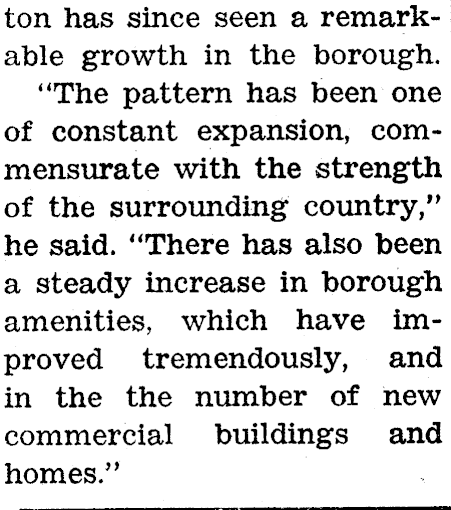 ton has since seen a remarkable growth in the borough.

"The pattern has been one of constant expansion, commensurate with the strength of the surrounding country," he said. "There has also been a steady increase in borough amenities, which have improved tremendously, and in the the number of new commercial buildings and homes."